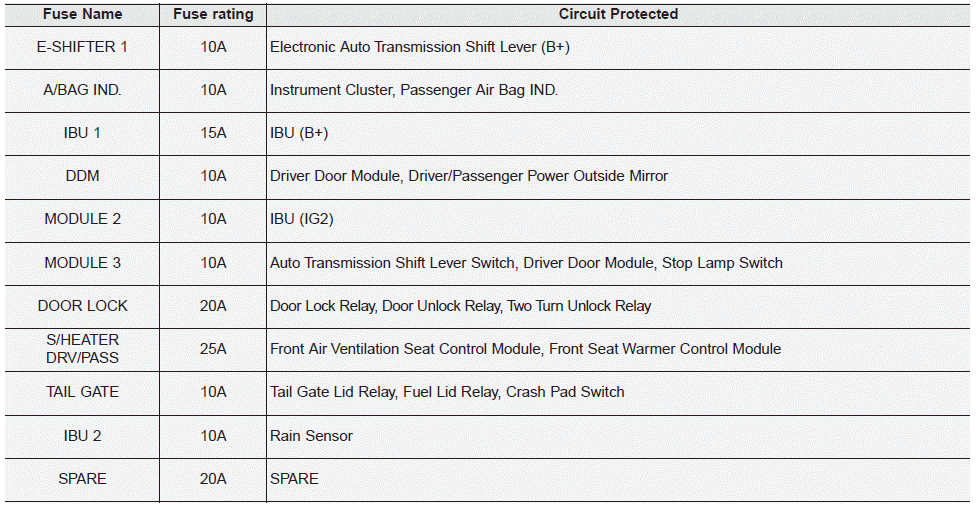 | Fuse Name | Fuse rating | Circuit Protected |
|---|---|---|
| E-SHIFTER 1 | 10A | Electronic Auto Transmission Shift Lever (B+) |
| A/BAG IND. | 10A | Instrument Cluster, Passenger Air Bag IND. |
| IBU 1 | 15A | IBU (B+) |
| DDM | 10A | Driver Door Module, Driver/Passenger Power Outside Mirror |
| MODULE 2 | 10A | IBU (IG2) |
| MODULE 3 | 10A | Auto Transmission Shift Lever Switch, Driver Door Module, Stop Lamp Switch |
| DOOR LOCK | 20A | Door Lock Relay, Door Unlock Relay, Two Turn Unlock Relay |
| S/HEATER DRV/PASS | 25A | Front Air Ventilation Seat Control Module, Front Seat Warmer Control Module |
| TAIL GATE | 10A | Tail Gate Lid Relay, Fuel Lid Relay, Crash Pad Switch |
| IBU 2 | 10A | Rain Sensor |
| SPARE | 20A | SPARE |